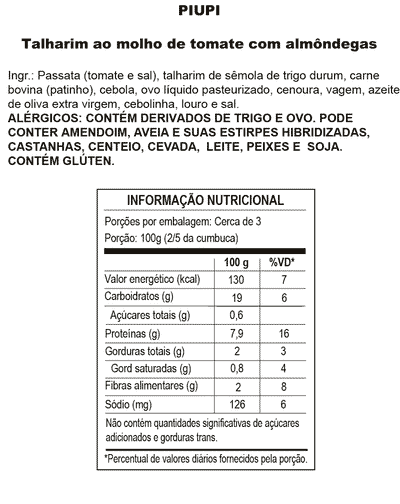 PIUPI

Talharim ao molho de tomate com almôndegas

Ingr.: Passata (tomate e sal), talharim de sêmola de trigo durum, carne bovina (patinho), cebola, ovo líquido pasteurizado, cenoura, vagem, azeite de oliva extra virgem, cebolinha, louro e sal.
ALÉRGICOS: CONTÉM DERIVADOS DE TRIGO E OVO. PODE CONTER AMENDOIM, AVEIA E SUAS ESTIRPES HIBRIDIZADAS, CASTANHAS, CENTEIO, CEVADA, LEITE, PEIXES E SOJA. CONTÉM GLÚTEN.

INFORMAÇÃO NUTRICIONAL

Porções por embalagem: Cerca de 3
Porção: 100g (2/5 da cumbuca)

| | 100 g | %VD* |
|---|---|---|
| Valor energético (kcal) | 130 | 7 |
| Carboidratos (g) | 19 | 6 |
| Açúcares totais (g) | 0,6 | |
| Proteínas (g) | 7,9 | 16 |
| Gorduras totais (g) | 2 | 3 |
| Gord saturadas (g) | 0,8 | 4 |
| Fibras alimentares (g) | 2 | 8 |
| Sódio (mg) | 126 | 6 |

Não contém quantidades significativas de açúcares adicionados e gorduras trans.

*Percentual de valores diários fornecidos pela porção.